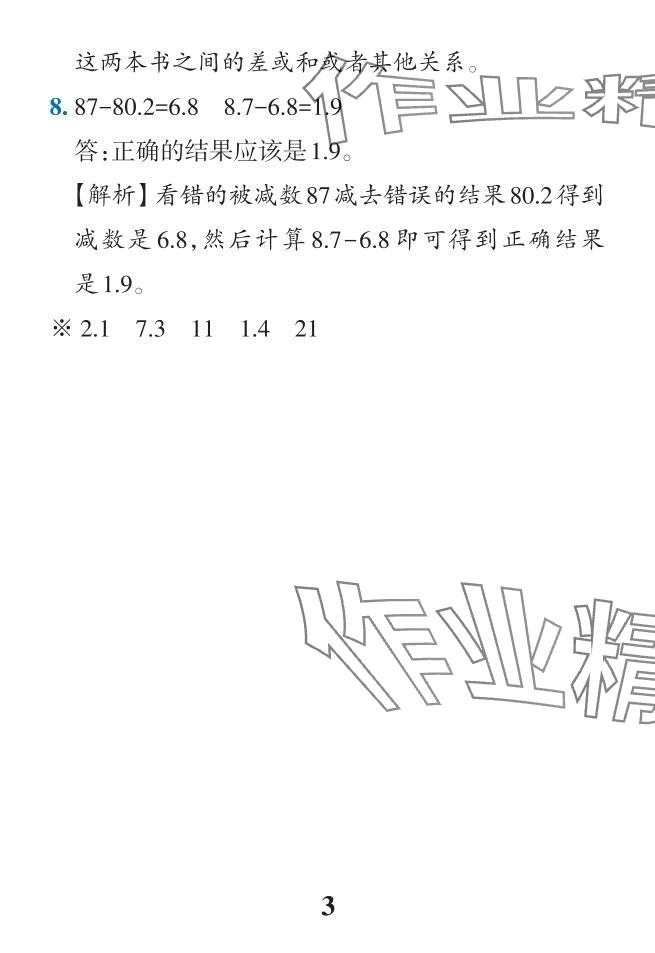 这两本书之间的差或和或者其他关系。

8. $87-80.2=6.8$ $8.7-6.8=1.9$

答:正确的结果应该是1.9。

【解析】看错的被减数87减去错误的结果80.2得到减数是6.8,然后计算$8.7-6.8$即可得到正确结果是1.9。

※ 2.1 7.3 11 1.4 21

3

作业精